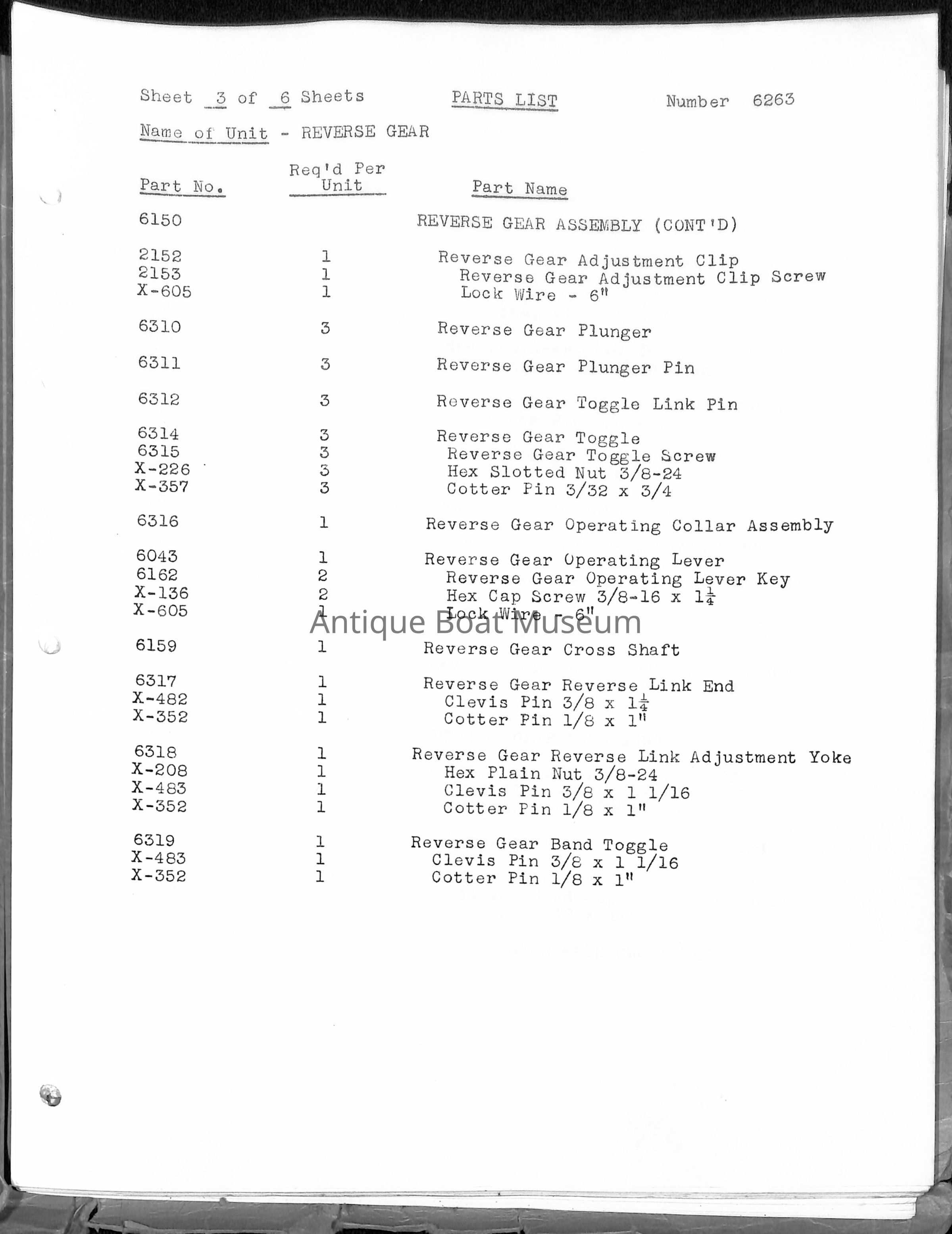 Sheet 3 of 6 Sheets PARTS LIST Number 6263

Name of Unit - REVERSE GEAR

| Part No. | Req'd Per Unit | Part Name |
|---|---|---|
| 6150 | | REVERSE GEAR ASSEMBLY (CONT'D) |
| 2152 | 1 | Reverse Gear Adjustment Clip |
| 2153 | 1 | Reverse Gear Adjustment Clip Screw |
| X-605 | 1 | Lock Wire - 6" |
| 6310 | 3 | Reverse Gear Plunger |
| 6311 | 3 | Reverse Gear Plunger Pin |
| 6312 | 3 | Reverse Gear Toggle Link Pin |
| 6314 | 3 | Reverse Gear Toggle |
| 6315 | 3 | Reverse Gear Toggle Screw |
| X-226 | 3 | Hex Slotted Nut 3/8-24 |
| X-357 | 3 | Cotter Pin 3/32 x 3/4 |
| 6316 | 1 | Reverse Gear Operating Collar Assembly |
| 6043 | 1 | Reverse Gear Operating Lever |
| 6162 | 2 | Reverse Gear Operating Lever Key |
| X-136 | 2 | Hex Cap Screw 3/8-16 x $1\frac{1}{4}$ |
| X-605 | 1 | Lock Wire - 6" |
| 6159 | 1 | Reverse Gear Cross Shaft |
| 6317 | 1 | Reverse Gear Reverse Link End |
| X-482 | 1 | Clevis Pin 3/8 x $1\frac{1}{4}$ |
| X-352 | 1 | Cotter Pin 1/8 x 1" |
| 6318 | 1 | Reverse Gear Reverse Link Adjustment Yoke |
| X-208 | 1 | Hex Plain Nut 3/8-24 |
| X-483 | 1 | Clevis Pin 3/8 x 1 1/16 |
| X-352 | 1 | Cotter Pin 1/8 x 1" |
| 6319 | 1 | Reverse Gear Band Toggle |
| X-483 | 1 | Clevis Pin 3/8 x 1 1/16 |
| X-352 | 1 | Cotter Pin 1/8 x 1" |

Antique Boat Museum